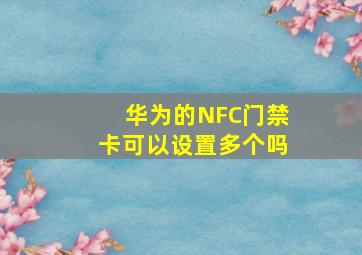 华为的NFC门禁卡可以设置多个吗